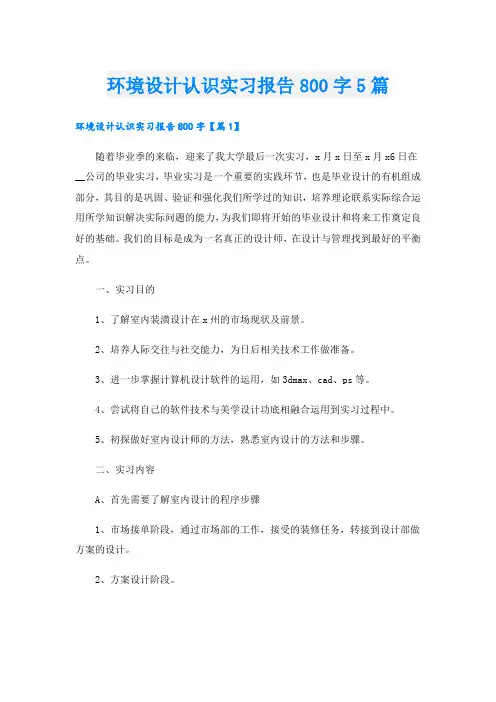 环境设计认识实习报告800字5篇

环境设计认识实习报告800字【篇1】

随着毕业季的来临，迎来了我大学最后一次实习，x月x日至x月x6日在__公司的毕业实习，毕业实习是一个重要的实践环节，也是毕业设计的有机组成部分，其目的是巩固、验证和强化我们所学过的知识，培养理论联系实际综合运用所学知识解决实际问题的能力，为我们即将开始的毕业设计和将来工作奠定良好的基础。我们的目标是成为一名真正的设计师，在设计与管理找到最好的平衡点。

一、实习目的

1、了解室内装潢设计在x州的市场现状及前景。

2、培养人际交往与社交能力，为日后相关技术工作做准备。

3、进一步掌握计算机设计软件的运用，如3dmax、cad、ps等。

4、尝试将自己的软件技术与美学设计功底相融合运用到实习过程中。

5、初探做好室内设计师的方法，熟悉室内设计的方法和步骤。

二、实习内容

A、首先需要了解室内设计的程序步骤

1、市场接单阶段，通过市场部的工作，接受的装修任务，转接到设计部做方案的设计。

2、方案设计阶段。